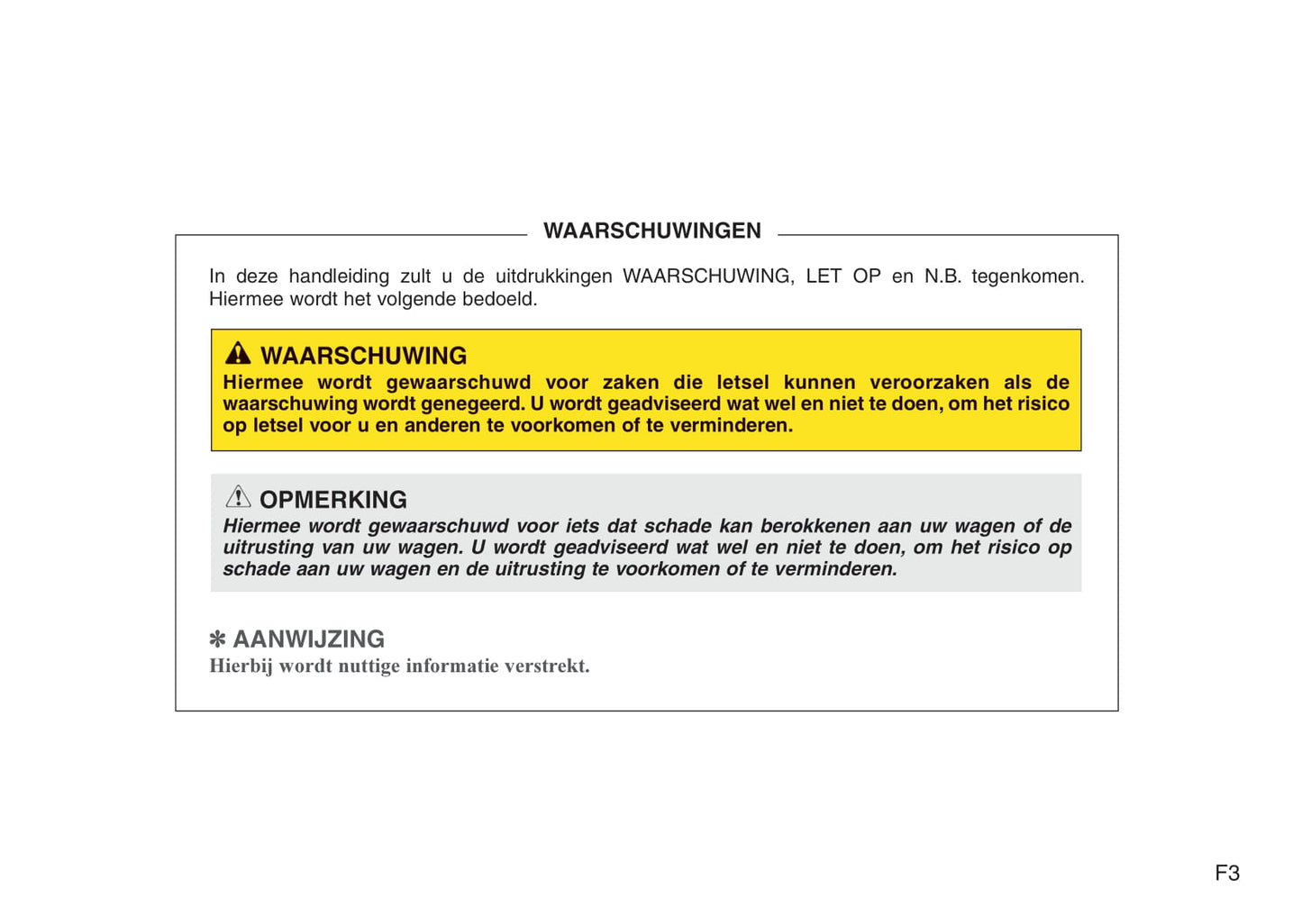 WAARSCHUWINGEN

In deze handleiding zult u de uitdrukkingen WAARSCHUWING, LET OP en N.B. tegenkomen. Hiermee wordt het volgende bedoeld.

WAARSCHUWING
Hiermee wordt gewaarschuwd voor zaken die letsel kunnen veroorzaken als de waarschuwing wordt genegeerd. U wordt geadviseerd wat wel en niet te doen, om het risico op letsel voor u en anderen te voorkomen of te verminderen.

OPMERKING
Hiermee wordt gewaarschuwd voor iets dat schade kan berokkenen aan uw wagen of de uitrusting van uw wagen. U wordt geadviseerd wat wel en niet te doen, om het risico op schade aan uw wagen en de uitrusting te voorkomen of te verminderen.

✽ AANWIJZING
Hierbij wordt nuttige informatie verstrekt.

F3